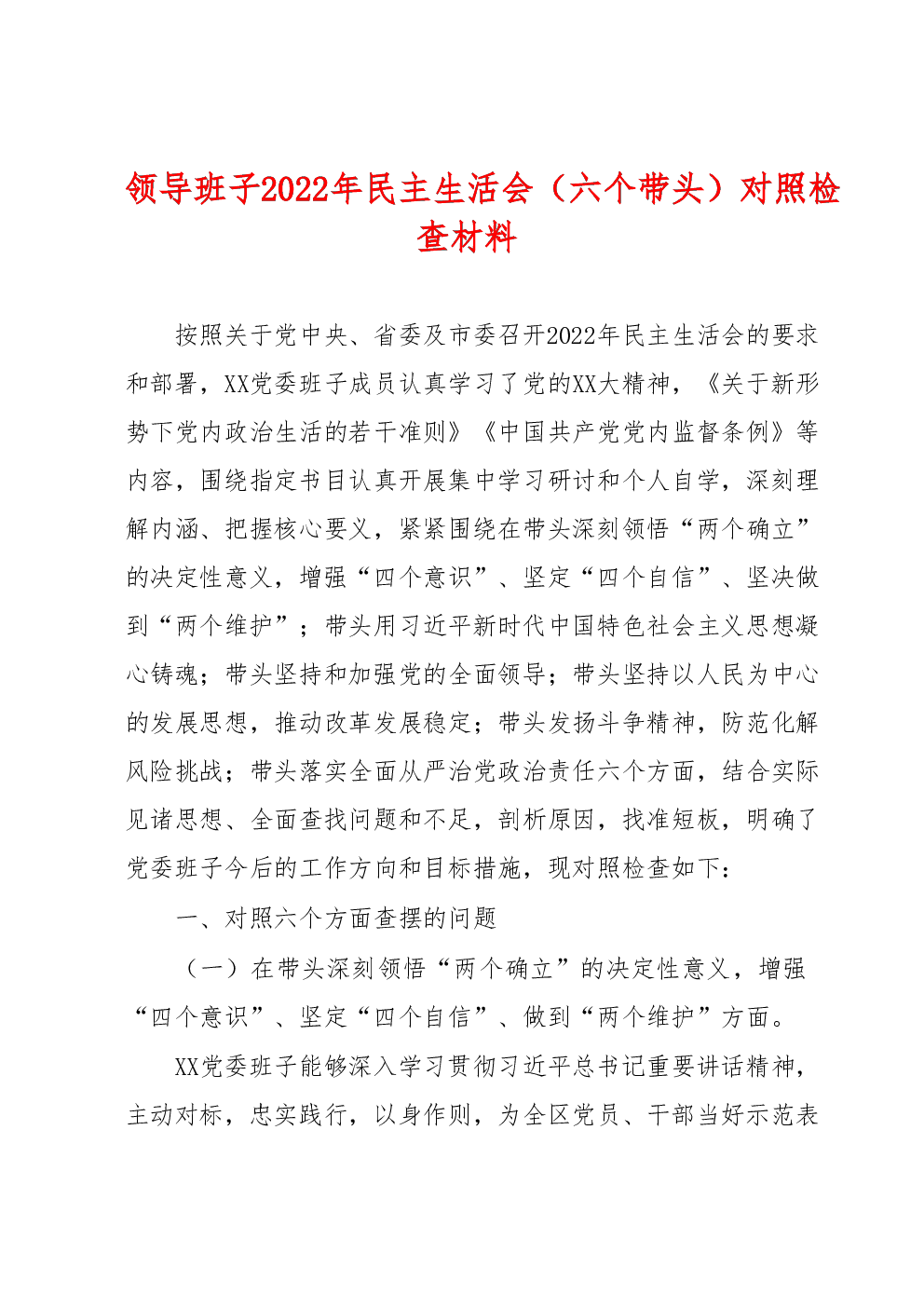 领导班子2022年民主生活会（六个带头）对照检查材料

按照关于党中央、省委及市委召开2022年民主生活会的要求和部署，XX党委班子成员认真学习了党的XX大精神，《关于新形势下党内政治生活的若干准则》《中国共产党党内监督条例》等内容，围绕指定书目认真开展集中学习研讨和个人自学，深刻理解内涵、把握核心要义，紧紧围绕在带头深刻领悟“两个确立”的决定性意义，增强“四个意识”、坚定“四个自信”、坚决做到“两个维护”；带头用习近平新时代中国特色社会主义思想凝心铸魂；带头坚持和加强党的全面领导；带头坚持以人民为中心的发展思想，推动改革发展稳定；带头发扬斗争精神，防范化解风险挑战；带头落实全面从严治党政治责任六个方面，结合实际见诸思想、全面查找问题和不足，剖析原因，找准短板，明确了党委班子今后的工作方向和目标措施，现对照检查如下：

一、对照六个方面查摆的问题

（一）在带头深刻领悟“两个确立”的决定性意义，增强“四个意识”、坚定“四个自信”、做到“两个维护”方面。

XX党委班子能够深入学习贯彻习近平总书记重要讲话精神，主动对标，忠实践行，以身作则，为全区党员、干部当好示范表